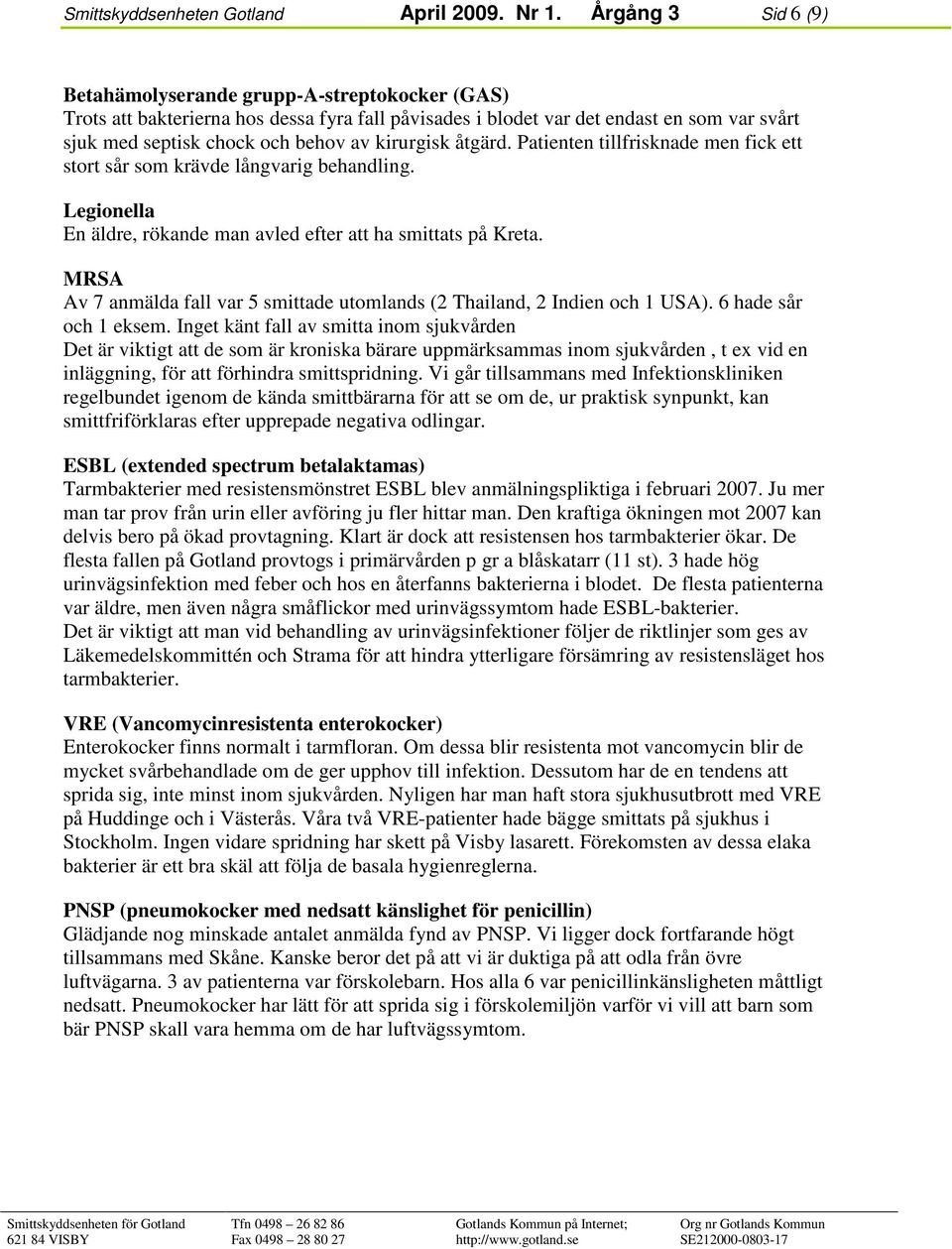 Smittskyddsenheten Gotland April 2009. Nr 1. Årgång 3 Sid 6 (9)

Betahämolyserande grupp-A-streptokocker (GAS)
Trots att bakterierna hos dessa fyra fall påvisades i blodet var det endast en som var svårt sjuk med septisk chock och behov av kirurgisk åtgärd. Patienten tillfrisknade men fick ett stort sår som krävde långvarig behandling.

Legionella
En äldre, rökande man avled efter att ha smittats på Kreta.

MRSA
Av 7 anmälda fall var 5 smittade utomlands (2 Thailand, 2 Indien och 1 USA). 6 hade sår och 1 eksem. Inget känt fall av smitta inom sjukvården
Det är viktigt att de som är kroniska bärare uppmärksammas inom sjukvården , t ex vid en inläggning, för att förhindra smittspridning. Vi går tillsammans med Infektionskliniken regelbundet igenom de kända smittbärarna för att se om de, ur praktisk synpunkt, kan smittfriförklaras efter upprepade negativa odlingar.

ESBL (extended spectrum betalaktamas)
Tarmbakterier med resistensmönstret ESBL blev anmälningspliktiga i februari 2007. Ju mer man tar prov från urin eller avföring ju fler hittar man. Den kraftiga ökningen mot 2007 kan delvis bero på ökad provtagning. Klart är dock att resistensen hos tarmbakterier ökar. De flesta fallen på Gotland provtogs i primärvården p gr a blåskatarr (11 st). 3 hade hög urinvägsinfektion med feber och hos en återfanns bakterierna i blodet. De flesta patienterna var äldre, men även några småflickor med urinvägssymtom hade ESBL-bakterier.
Det är viktigt att man vid behandling av urinvägsinfektioner följer de riktlinjer som ges av Läkemedelskommittén och Strama för att hindra ytterligare försämring av resistensläget hos tarmbakterier.

VRE (Vancomycinresistenta enterokocker)
Enterokocker finns normalt i tarmfloran. Om dessa blir resistenta mot vancomycin blir de mycket svårbehandlade om de ger upphov till infektion. Dessutom har de en tendens att sprida sig, inte minst inom sjukvården. Nyligen har man haft stora sjukhusutbrott med VRE på Huddinge och i Västerås. Våra två VRE-patienter hade bägge smittats på sjukhus i Stockholm. Ingen vidare spridning har skett på Visby lasarett. Förekomsten av dessa elaka bakterier är ett bra skäl att följa de basala hygienreglerna.

PNSP (pneumokocker med nedsatt känslighet för penicillin)
Glädjande nog minskade antalet anmälda fynd av PNSP. Vi ligger dock fortfarande högt tillsammans med Skåne. Kanske beror det på att vi är duktiga på att odla från övre luftvägarna. 3 av patienterna var förskolebarn. Hos alla 6 var penicillinkänsligheten måttligt nedsatt. Pneumokocker har lätt för att sprida sig i förskolemiljön varför vi vill att barn som bär PNSP skall vara hemma om de har luftvägssymtom.

Smittskyddsenheten för Gotland
621 84 VISBY

Tfn 0498 – 26 82 86
Fax 0498 – 28 80 27

Gotlands Kommun på Internet;
http://www.gotland.se

Org nr Gotlands Kommun
SE212000-0803-17